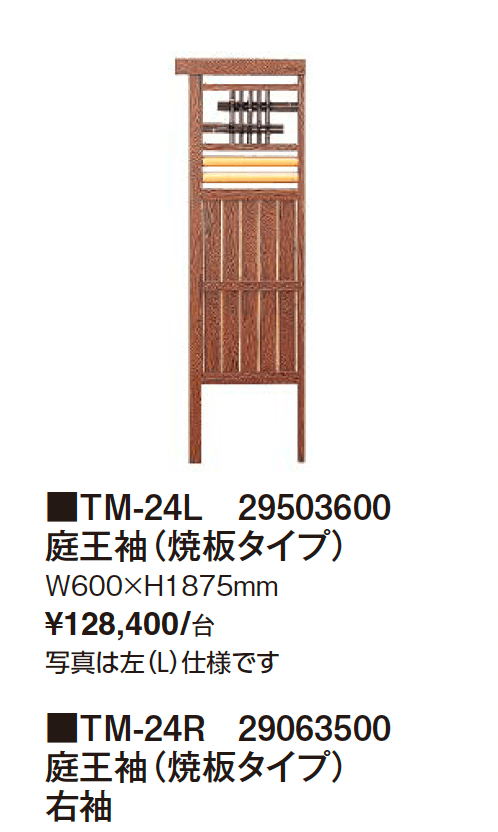 ■TM-24L　29503600
庭王袖（焼板タイプ）
W600×H1875mm
¥128,400/台
写真は左（L）仕様です

■TM-24R　29063500
庭王袖（焼板タイプ）
右袖